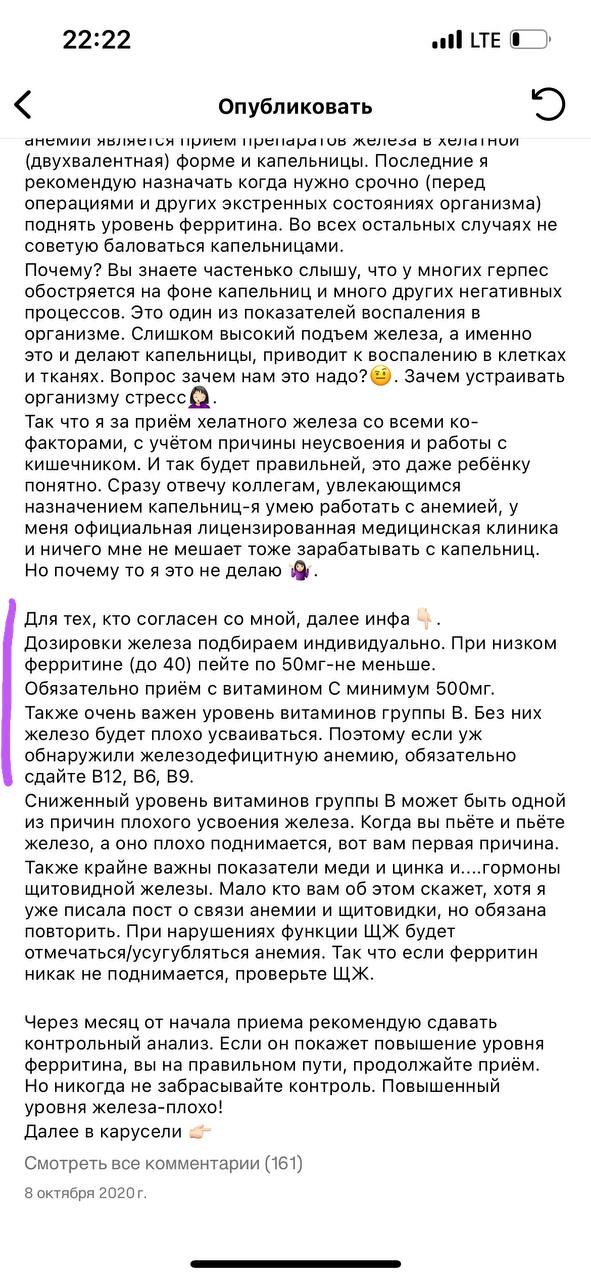 22:22
LTE

Опубликовать

анемии является прием препаратов железа в хелатной (двухвалентная) форме и капельницы. Последние я рекомендую назначать когда нужно срочно (перед операциями и других экстренных состояниях организма) поднять уровень ферритина. Во всех остальных случаях не советую баловаться капельницами.
Почему? Вы знаете частенько слышу, что у многих герпес обостряется на фоне капельниц и много других негативных процессов. Это один из показателей воспаления в организме. Слишком высокий подъем железа, а именно это и делают капельницы, приводит к воспалению в клетках и тканях. Вопрос зачем нам это надо?🤨. Зачем устраивать организму стресс🤦🏻‍♀️.
Так что я за приём хелатного железа со всеми ко-факторами, с учётом причины неусвоения и работы с кишечником. И так будет правильней, это даже ребёнку понятно. Сразу отвечу коллегам, увлекающимся назначением капельниц-я умею работать с анемией, у меня официальная лицензированная медицинская клиника и ничего мне не мешает тоже зарабатывать с капельниц. Но почему то я это не делаю 🤷🏻‍♀️.

Для тех, кто согласен со мной, далее инфа👇🏻.
Дозировки железа подбираем индивидуально. При низком ферритине (до 40) пейте по 50мг-не меньше.
Обязательно приём с витамином С минимум 500мг.
Также очень важен уровень витаминов группы В. Без них железо будет плохо усваиваться. Поэтому если уж обнаружили железодефицитную анемию, обязательно сдайте В12, В6, В9.
Сниженный уровень витаминов группы В может быть одной из причин плохого усвоения железа. Когда вы пьёте и пьёте железо, а оно плохо поднимается, вот вам первая причина.
Также крайне важны показатели меди и цинка и....гормоны щитовидной железы. Мало кто вам об этом скажет, хотя я уже писала пост о связи анемии и щитовидки, но обязана повторить. При нарушениях функции ЩЖ будет отмечаться/усугубляться анемия. Так что если ферритин никак не поднимается, проверьте ЩЖ.

Через месяц от начала приема рекомендую сдавать контрольный анализ. Если он покажет повышение уровня ферритина, вы на правильном пути, продолжайте приём. Но никогда не забрасывайте контроль. Повышенный уровня железа-плохо!
Далее в карусели 👉🏻

Смотреть все комментарии (161)
8 октября 2020 г.